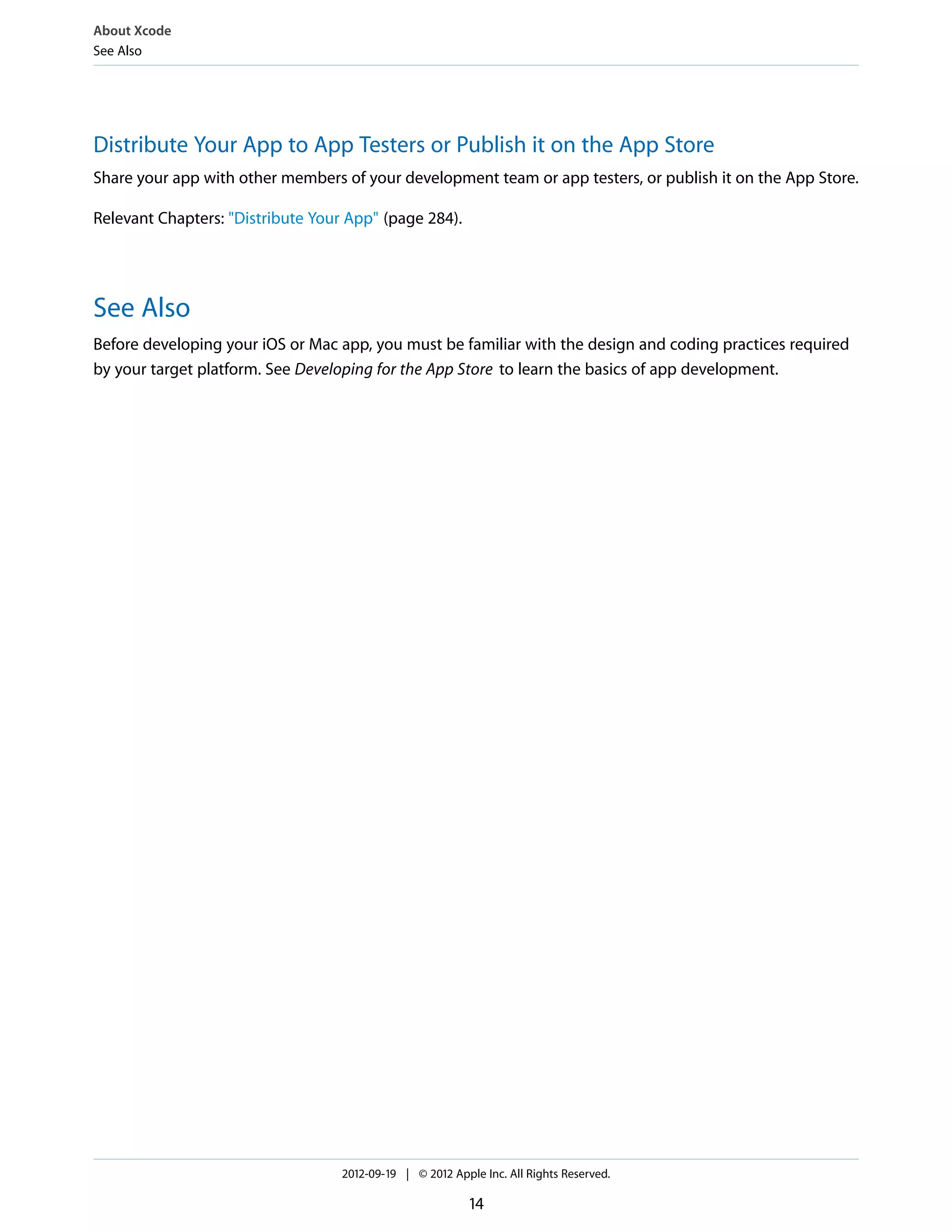 About Xcode
See Also

Distribute Your App to App Testers or Publish it on the App Store

Share your app with other members of your development team or app testers, or publish it on the App Store.

Relevant Chapters: "Distribute Your App" (page 284).

See Also

Before developing your iOS or Mac app, you must be familiar with the design and coding practices required by your target platform. See Developing for the App Store to learn the basics of app development.

2012-09-19 | © 2012 Apple Inc. All Rights Reserved.

14